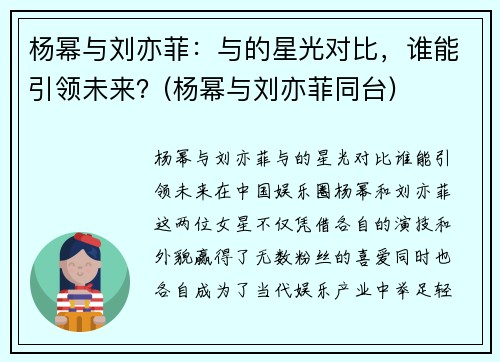 杨幂与刘亦菲：与的星光对比，谁能引领未来？(杨幂与刘亦菲同台)

杨幂与刘亦菲与的星光对比谁能引领未来在中国娱乐圈杨幂和刘亦菲这两位女星不仅凭借各自的演技和外貌赢得了无数粉丝的喜爱同时也各自成为了当代娱乐产业中举足轻